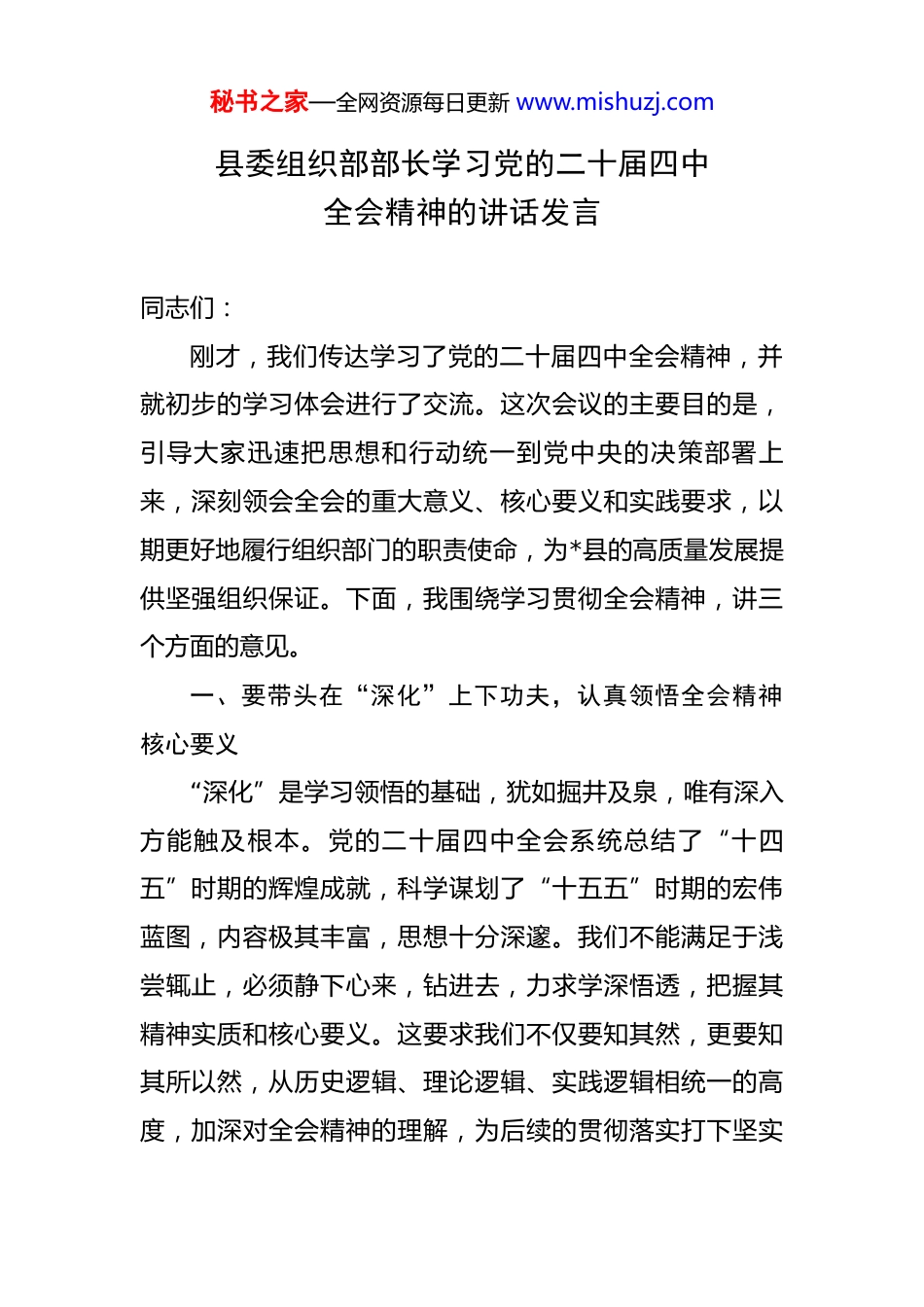 秘书之家—全网资源每日更新 www.mishuzj.com

县委组织部部长学习党的二十届四中全会精神的讲话发言

同志们：

刚才，我们传达学习了党的二十届四中全会精神，并就初步的学习体会进行了交流。这次会议的主要目的是，引导大家迅速把思想和行动统一到党中央的决策部署上来，深刻领会全会的重大意义、核心要义和实践要求，以期更好地履行组织部门的职责使命，为*县的高质量发展提供坚强组织保证。下面，我围绕学习贯彻全会精神，讲三个方面的意见。

一、要带头在“深化”上下功夫，认真领悟全会精神核心要义

“深化”是学习领悟的基础，犹如掘井及泉，唯有深入方能触及根本。党的二十届四中全会系统总结了“十四五”时期的辉煌成就，科学谋划了“十五五”时期的宏伟蓝图，内容极其丰富，思想十分深邃。我们不能满足于浅尝辄止，必须静下心来，钻进去，力求学深悟透，把握其精神实质和核心要义。这要求我们不仅要知其然，更要知其所以然，从历史逻辑、理论逻辑、实践逻辑相统一的高度，加深对全会精神的理解，为后续的贯彻落实打下坚实